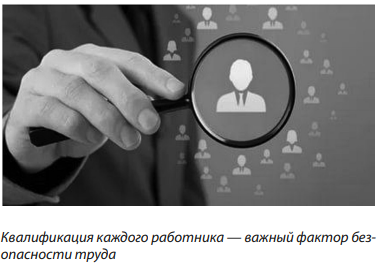 Квалификация каждого работника — важный фактор безопасности труда